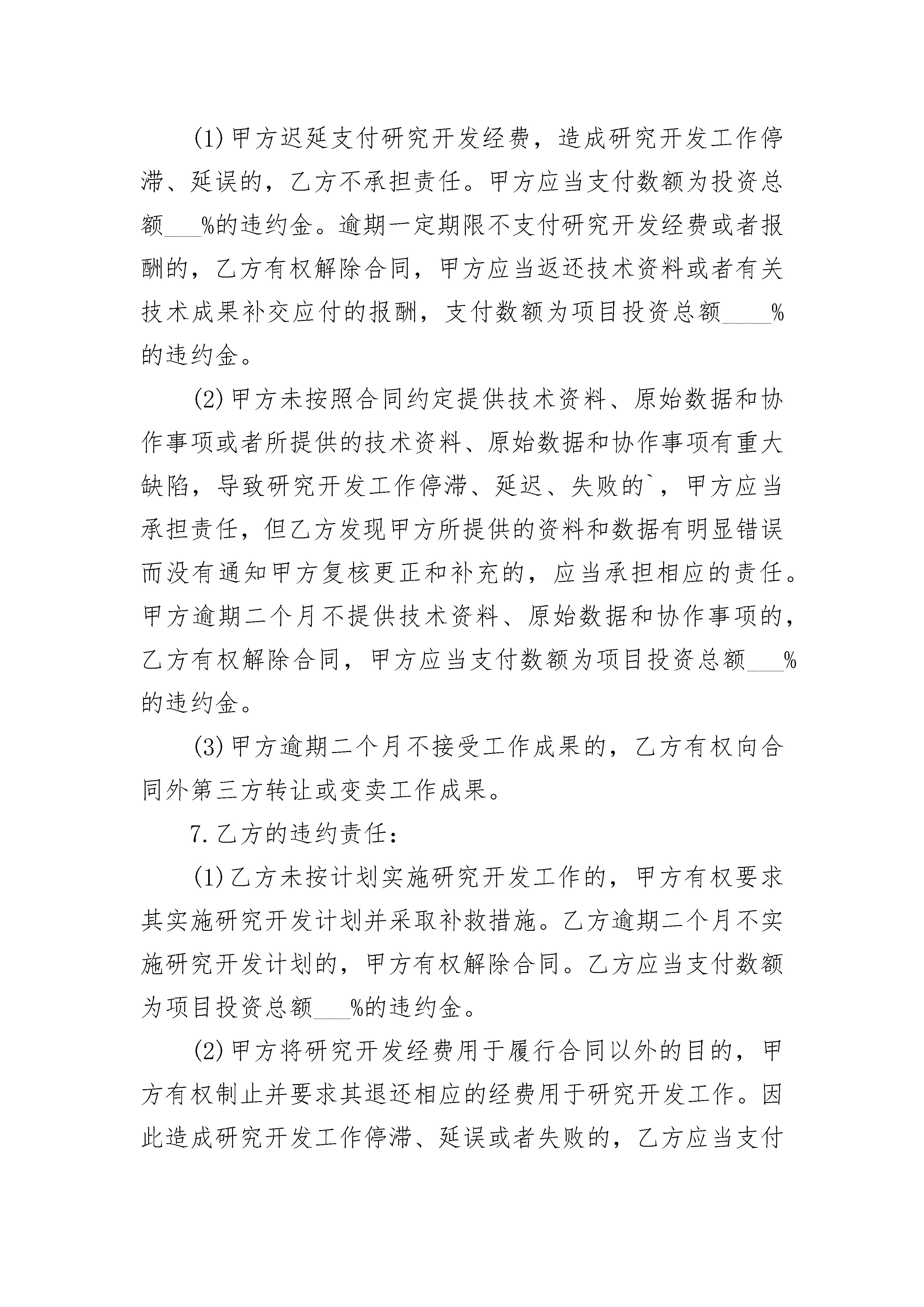 (1)甲方迟延支付研究开发经费，造成研究开发工作停滞、延误的，乙方不承担责任。甲方应当支付数额为投资总额___%的违约金。逾期一定期限不支付研究开发经费或者报酬的，乙方有权解除合同，甲方应当返还技术资料或者有关技术成果补交应付的报酬，支付数额为项目投资总额____%的违约金。

(2)甲方未按照合同约定提供技术资料、原始数据和协作事项或者所提供的技术资料、原始数据和协作事项有重大缺陷，导致研究开发工作停滞、延迟、失败的`，甲方应当承担责任，但乙方发现甲方所提供的资料和数据有明显错误而没有通知甲方复核更正和补充的，应当承担相应的责任。甲方逾期二个月不提供技术资料、原始数据和协作事项的，乙方有权解除合同，甲方应当支付数额为项目投资总额___%的违约金。

(3)甲方逾期二个月不接受工作成果的，乙方有权向合同外第三方转让或变卖工作成果。

7.乙方的违约责任：

(1)乙方未按计划实施研究开发工作的，甲方有权要求其实施研究开发计划并采取补救措施。乙方逾期二个月不实施研究开发计划的，甲方有权解除合同。乙方应当支付数额为项目投资总额___%的违约金。

(2)甲方将研究开发经费用于履行合同以外的目的，甲方有权制止并要求其退还相应的经费用于研究开发工作。因此造成研究开发工作停滞、延误或者失败的，乙方应当支付